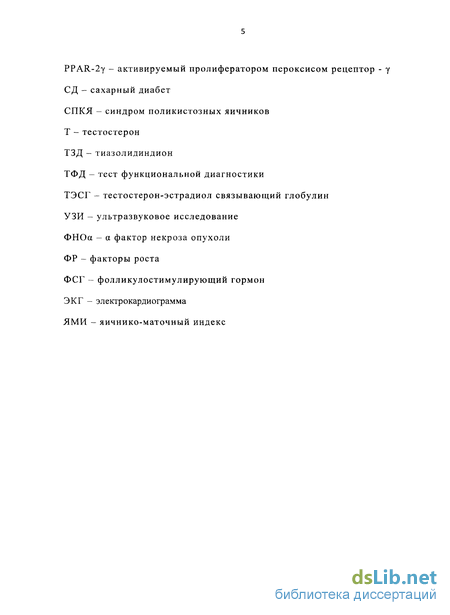 5

PPAR-2γ – активируемый пролифератором пероксисом рецептор - γ

СД – сахарный диабет

СПКЯ – синдром поликистозных яичников

Т – тестостерон

ТЗД – тиазолидиндион

ТФД – тест функциональной диагностики

ТЭСГ – тестостерон-эстрадиол связывающий глобулин

УЗИ – ультразвуковое исследование

ФНОα – α фактор некроза опухоли

ФР – факторы роста

ФСГ – фолликулостимулирующий гормон

ЭКГ – электрокардиограмма

ЯМИ – яичнико-маточный индекс

dsLib.net
библиотека диссертаций